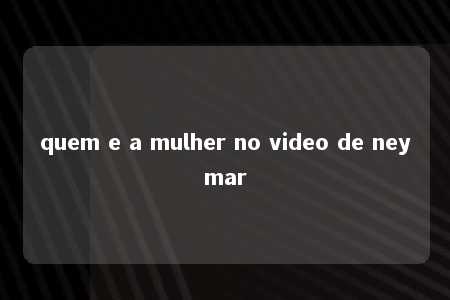 quem e a mulher no video de ney mar